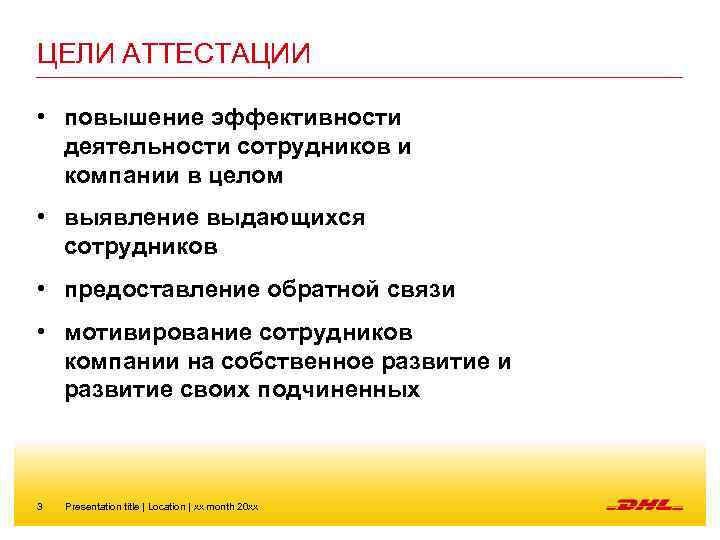 ЦЕЛИ АТТЕСТАЦИИ

• повышение эффективности деятельности сотрудников и компании в целом

• выявление выдающихся сотрудников

• предоставление обратной связи

• мотивирование сотрудников компании на собственное развитие и развитие своих подчиненных

3 Presentation title | Location | xx month 20xx

DHL